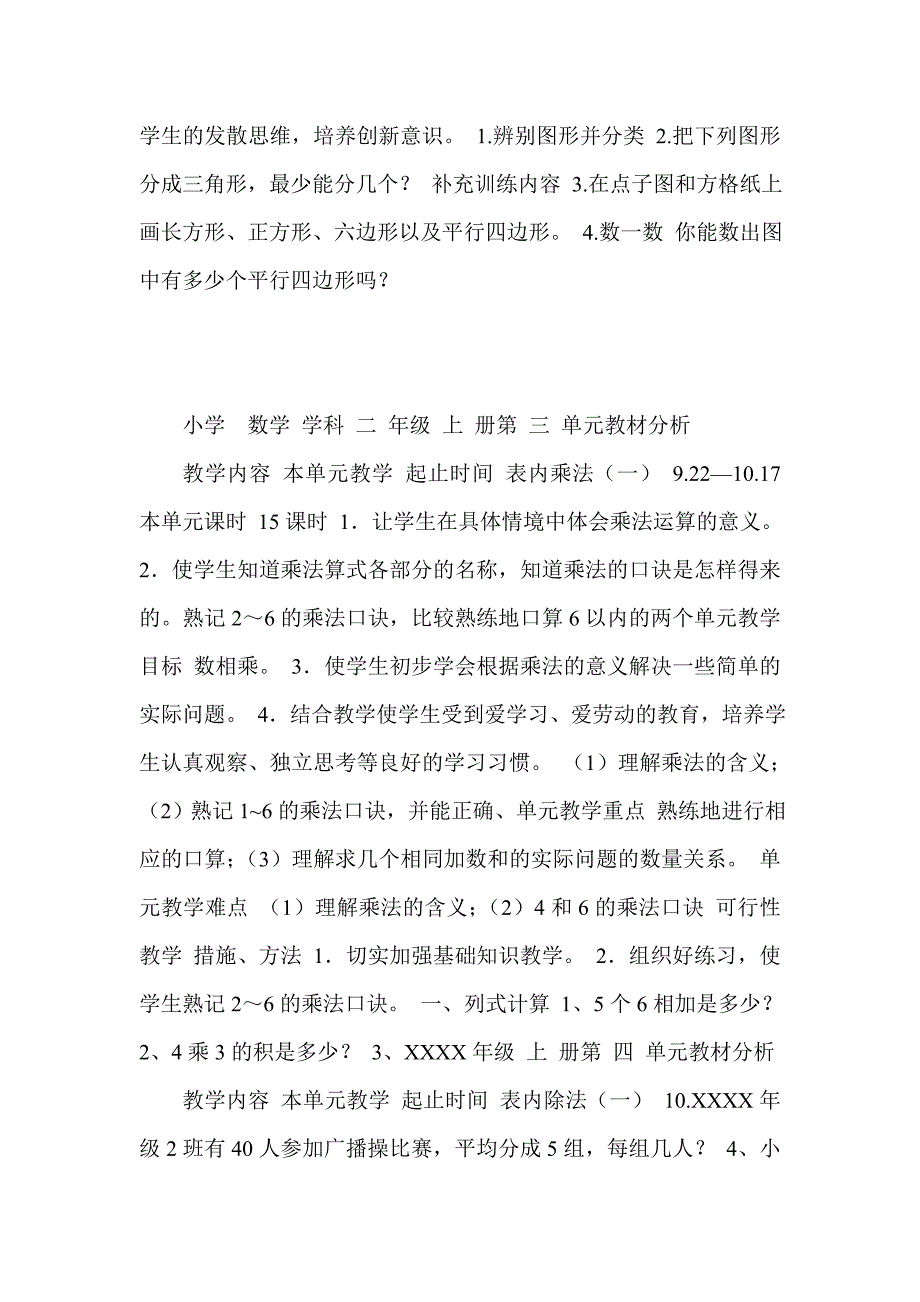 学生的发散思维，培养创新意识。 1.辨别图形并分类 2.把下列图形分成三角形，最少能分几个？ 补充训练内容 3.在点子图和方格纸上画长方形、正方形、六边形以及平行四边形。 4.数一数 你能数出图中有多少个平行四边形吗？

小学 数学 学科 二 年级 上 册第 三 单元教材分析

教学内容 本单元教学 起止时间 表内乘法（一） 9.22—10.17 本单元课时 15 课时 1．让学生在具体情境中体会乘法运算的意义。 2．使学生知道乘法算式各部分的名称，知道乘法的口诀是怎样得来的。熟记 2～6 的乘法口诀，比较熟练地口算 6 以内的两个单元教学目标 数相乘。 3．使学生初步学会根据乘法的意义解决一些简单的实际问题。 4．结合教学使学生受到爱学习、爱劳动的教育，培养学生认真观察、独立思考等良好的学习习惯。 （1）理解乘法的含义；（2）熟记 1~6 的乘法口诀，并能正确、单元教学重点 熟练地进行相应的口算；（3）理解求几个相同加数和的实际问题的数量关系。 单元教学难点 （1）理解乘法的含义；（2）4 和 6 的乘法口诀 可行性教学 措施、方法 1．切实加强基础知识教学。 2．组织好练习，使学生熟记 2～6 的乘法口诀。 一、列式计算 1、5 个 6 相加是多少？ 2、4 乘 3 的积是多少？ 3、XXXX 年级 上 册第 四 单元教材分析

教学内容 本单元教学 起止时间 表内除法（一） 10.XXXX 年级 2 班有 40 人参加广播操比赛，平均分成 5 组，每组几人？ 4、小